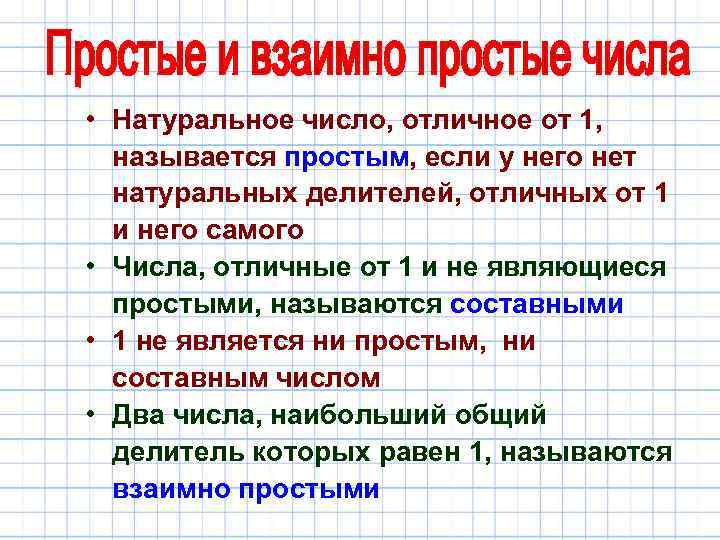 Простые и взаимно простые числа

• Натуральное число, отличное от 1, называется простым, если у него нет натуральных делителей, отличных от 1 и него самого

• Числа, отличные от 1 и не являющиеся простыми, называются составными

• 1 не является ни простым, ни составным числом

• Два числа, наибольший общий делитель которых равен 1, называются взаимно простыми